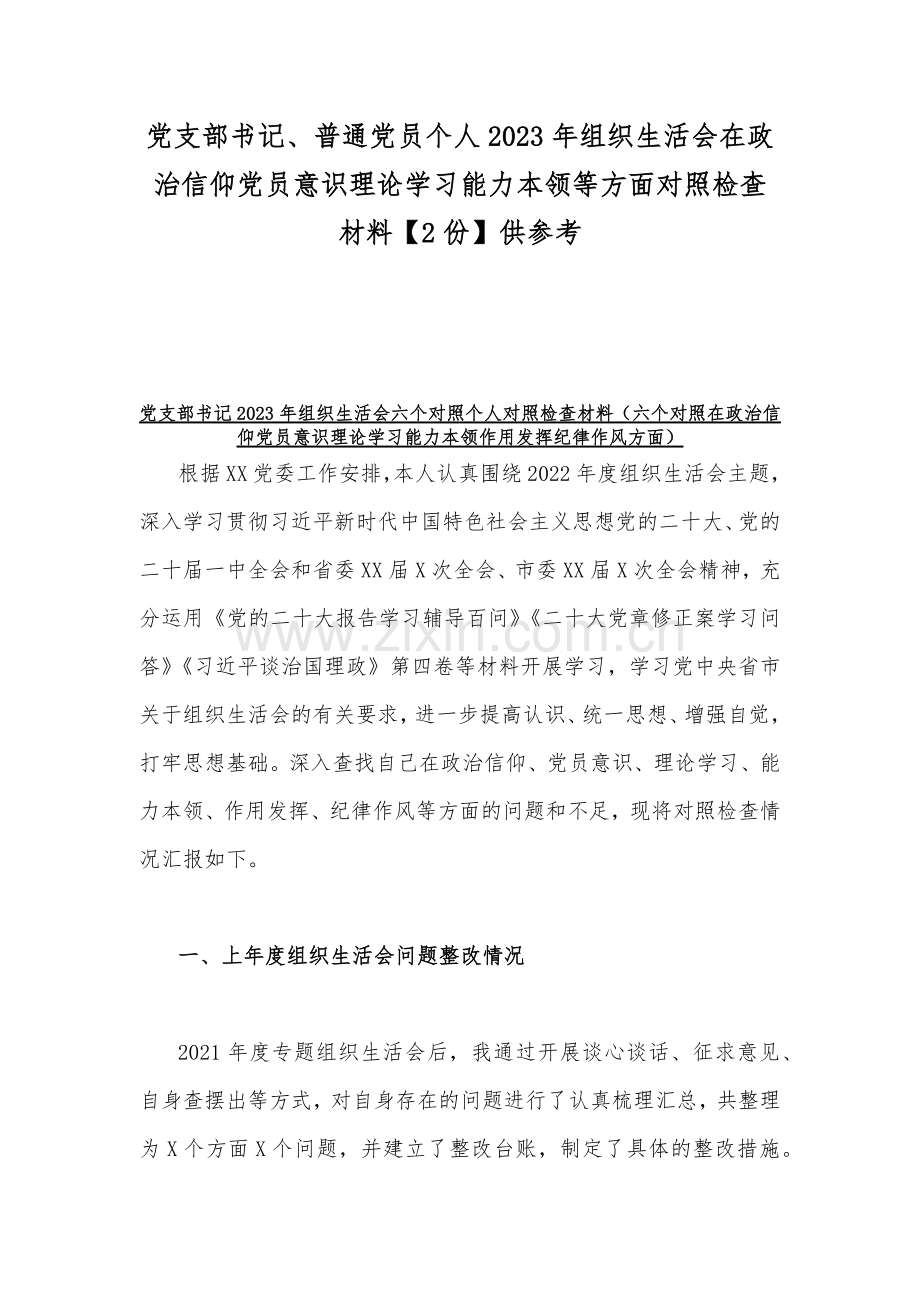 党支部书记、普通党员个人2023年组织生活会在政治信仰党员意识理论学习能力本领等方面对照检查材料【2份】供参考

党支部书记2023年组织生活会六个对照个人对照检查材料（六个对照在政治信仰党员意识理论学习能力本领作用发挥纪律作风方面）

根据XX党委工作安排,本人认真围绕2022年度组织生活会主题，深入学习贯彻习近平新时代中国特色社会主义思想党的二十大、党的二十届一中全会和省委XX届X次全会、市委XX届X次全会精神，充分运用《党的二十大报告学习辅导百问》《二十大党章修正案学习问答》《习近平谈治国理政》第四卷等材料开展学习，学习党中央省市关于组织生活会的有关要求，进一步提高认识、统一思想、增强自觉，打牢思想基础。深入查找自己在政治信仰、党员意识、理论学习、能力本领、作用发挥、纪律作风等方面的问题和不足，现将对照检查情况汇报如下。

一、上年度组织生活会问题整改情况

2021年度专题组织生活会后，我通过开展谈心谈话、征求意见、自身查摆出等方式，对自身存在的问题进行了认真梳理汇总，共整理为X个方面X个问题，并建立了整改台账，制定了具体的整改措施。

www.zixin.com.cn